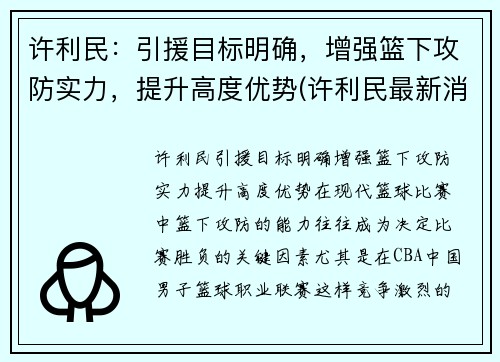 许利民：引援目标明确，增强篮下攻防实力，提升高度优势(许利民最新消

许利民引援目标明确增强篮下攻防实力提升高度优势在现代篮球比赛中篮下攻防的能力往往成为决定比赛胜负的关键因素尤其是在CBA中国男子篮球职业联赛这样竞争激烈的